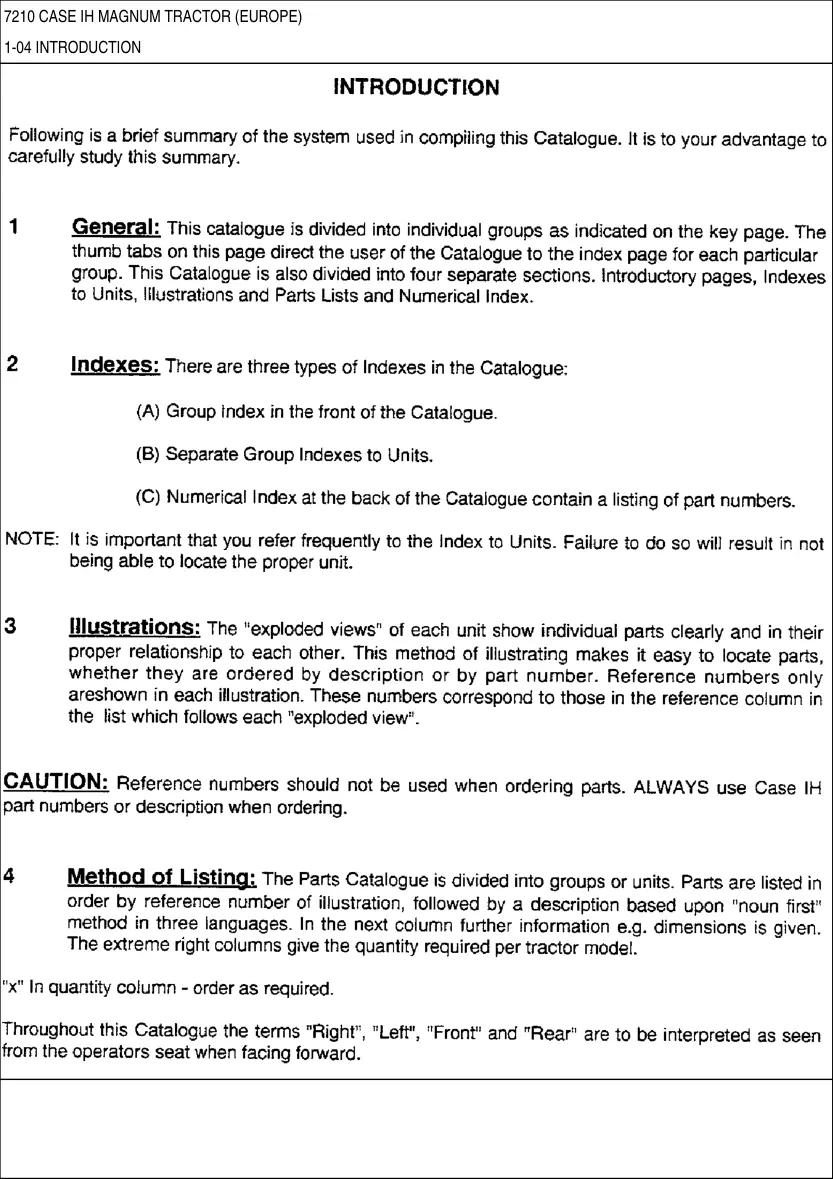 7210 CASE IH MAGNUM TRACTOR (EUROPE)

1-04 INTRODUCTION

INTRODUCTION

Following is a brief summary of the system used in compiling this Catalogue. It is to your advantage to carefully study this summary.

1 General: This catalogue is divided into individual groups as indicated on the key page. The thumb tabs on this page direct the user of the Catalogue to the index page for each particular group. This Catalogue is also divided into four separate sections. Introductory pages, Indexes to Units, Illustrations and Parts Lists and Numerical Index.

2 Indexes: There are three types of Indexes in the Catalogue:

(A) Group Index in the front of the Catalogue.

(B) Separate Group Indexes to Units.

(C) Numerical Index at the back of the Catalogue contain a listing of part numbers.

NOTE: It is important that you refer frequently to the Index to Units. Failure to do so will result in not being able to locate the proper unit.

3 Illustrations: The "exploded views" of each unit show individual parts clearly and in their proper relationship to each other. This method of illustrating makes it easy to locate parts, whether they are ordered by description or by part number. Reference numbers only areshown in each illustration. These numbers correspond to those in the reference column in the list which follows each "exploded view".

CAUTION: Reference numbers should not be used when ordering parts. ALWAYS use Case IH part numbers or description when ordering.

4 Method of Listing: The Parts Catalogue is divided into groups or units. Parts are listed in order by reference number of illustration, followed by a description based upon "noun first" method in three languages. In the next column further information e.g. dimensions is given. The extreme right columns give the quantity required per tractor model.

"x" In quantity column - order as required.

Throughout this Catalogue the terms "Right", "Left", "Front" and "Rear" are to be interpreted as seen from the operators seat when facing forward.